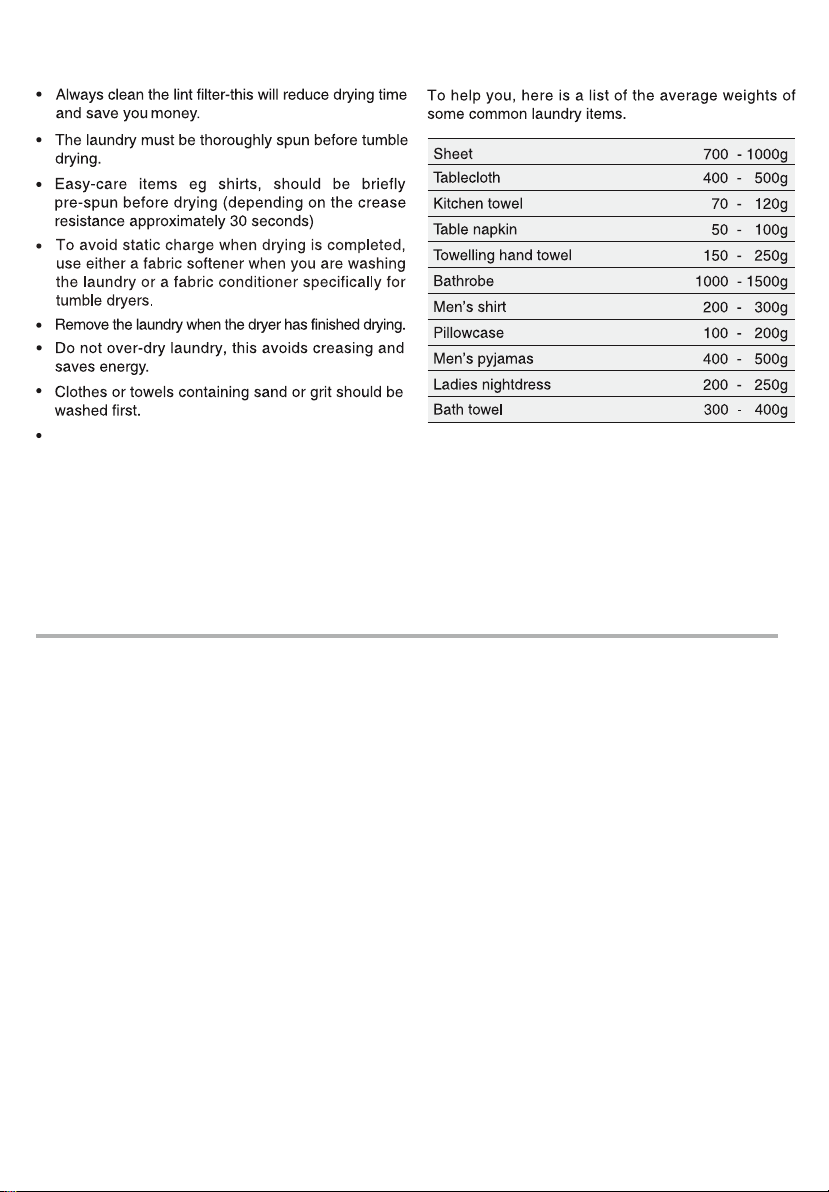 • Always clean the lint filter-this will reduce drying time and save you money.

• The laundry must be thoroughly spun before tumble drying.

• Easy-care items eg shirts, should be briefly pre-spun before drying (depending on the crease resistance approximately 30 seconds)

• To avoid static charge when drying is completed, use either a fabric softener when you are washing the laundry or a fabric conditioner specifically for tumble dryers.

• Remove the laundry when the dryer has finished drying.

• Do not over-dry laundry, this avoids creasing and saves energy.

• Clothes or towels containing sand or grit should be washed first.

•

To help you, here is a list of the average weights of some common laundry items.

| Sheet | 700 - 1000g |
|---|---|
| Tablecloth | 400 - 500g |
| Kitchen towel | 70 - 120g |
| Table napkin | 50 - 100g |
| Towelling hand towel | 150 - 250g |
| Bathrobe | 1000 - 1500g |
| Men's shirt | 200 - 300g |
| Pillowcase | 100 - 200g |
| Men's pyjamas | 400 - 500g |
| Ladies nightdress | 200 - 250g |
| Bath towel | 300 - 400g |